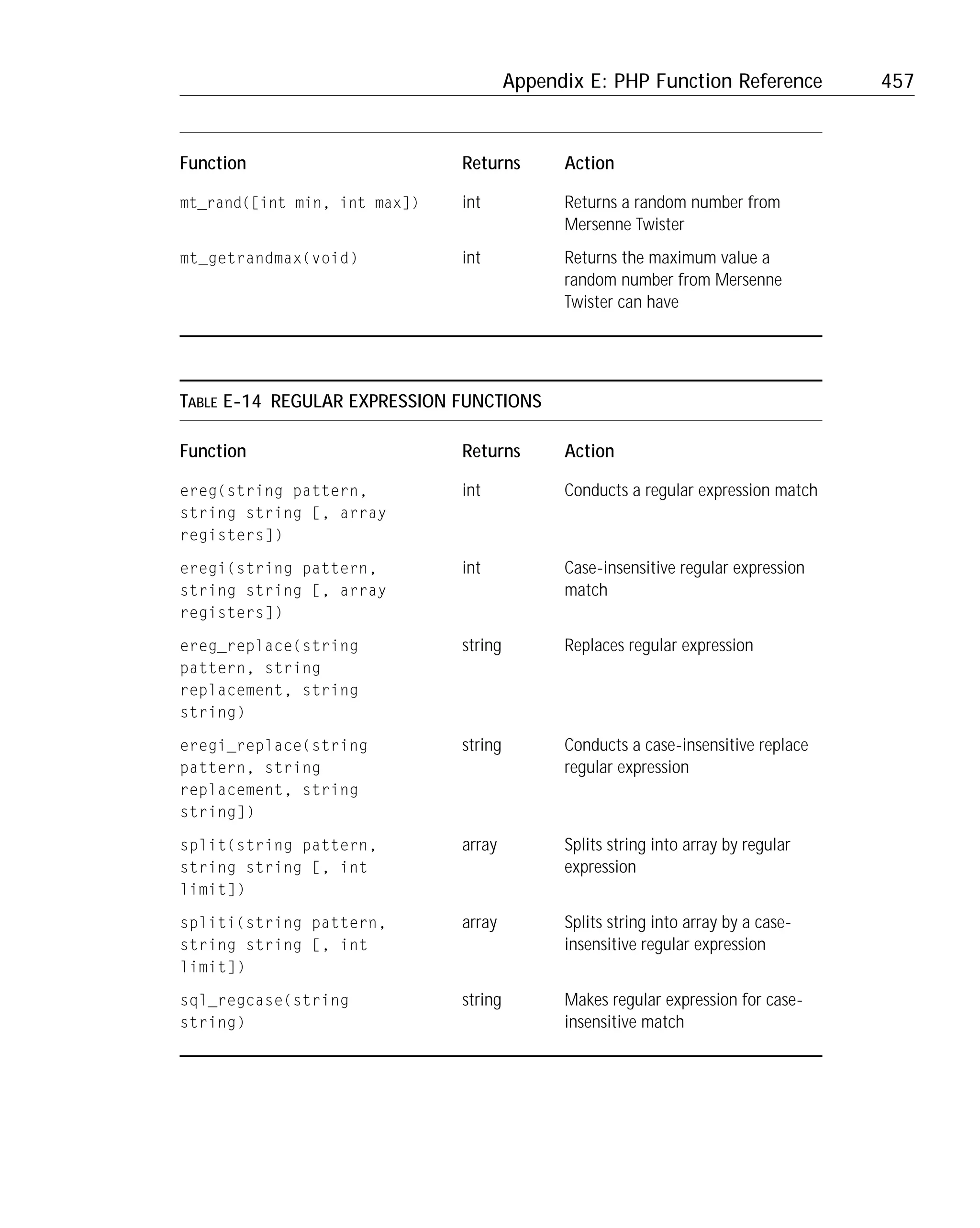 Appendix E: PHP Function Reference 457

| Function | Returns | Action |
|---|---|---|
| mt_rand([int min, int max]) | int | Returns a random number from Mersenne Twister |
| mt_getrandmax(void) | int | Returns the maximum value a random number from Mersenne Twister can have |

TABLE E-14 REGULAR EXPRESSION FUNCTIONS

| Function | Returns | Action |
|---|---|---|
| ereg(string pattern, string string [, array registers]) | int | Conducts a regular expression match |
| eregi(string pattern, string string [, array registers]) | int | Case-insensitive regular expression match |
| ereg_replace(string pattern, string replacement, string string) | string | Replaces regular expression |
| eregi_replace(string pattern, string replacement, string string]) | string | Conducts a case-insensitive replace regular expression |
| split(string pattern, string string [, int limit]) | array | Splits string into array by regular expression |
| spliti(string pattern, string string [, int limit]) | array | Splits string into array by a case-insensitive regular expression |
| sql_regcase(string string) | string | Makes regular expression for case-insensitive match |